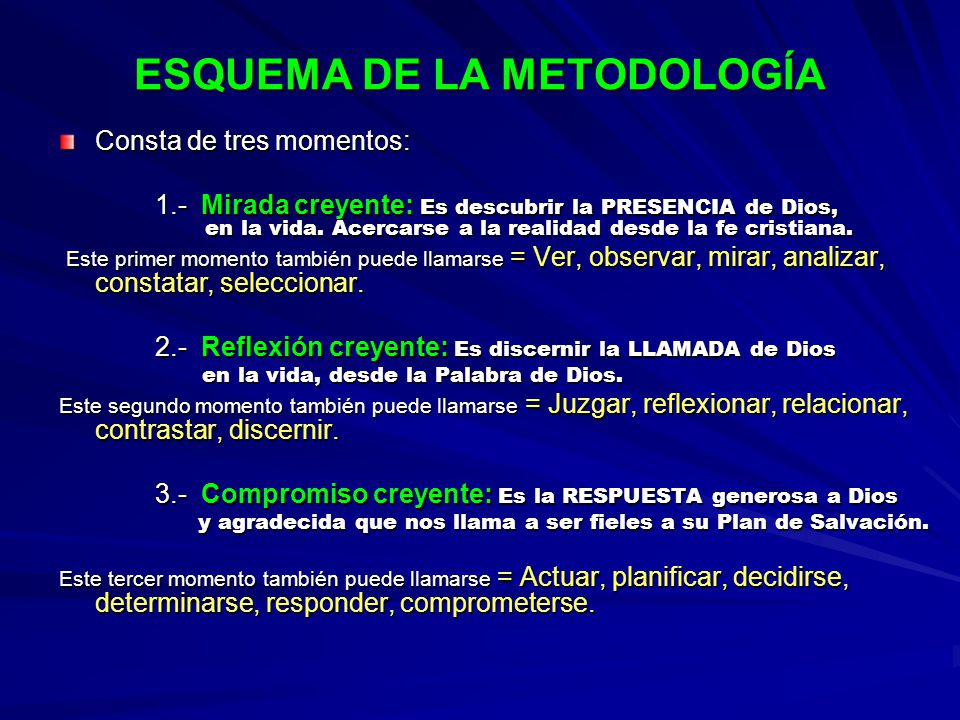 ESQUEMA DE LA METODOLOGÍA

Consta de tres momentos:

1.- Mirada creyente: Es descubrir la PRESENCIA de Dios, en la vida. Acercarse a la realidad desde la fe cristiana.

Este primer momento también puede llamarse = Ver, observar, mirar, analizar, constatar, seleccionar.

2.- Reflexión creyente: Es discernir la LLAMADA de Dios en la vida, desde la Palabra de Dios.

Este segundo momento también puede llamarse = Juzgar, reflexionar, relacionar, contrastar, discernir.

3.- Compromiso creyente: Es la RESPUESTA generosa a Dios y agradecida que nos llama a ser fieles a su Plan de Salvación.

Este tercer momento también puede llamarse = Actuar, planificar, decidirse, determinarse, responder, comprometerse.